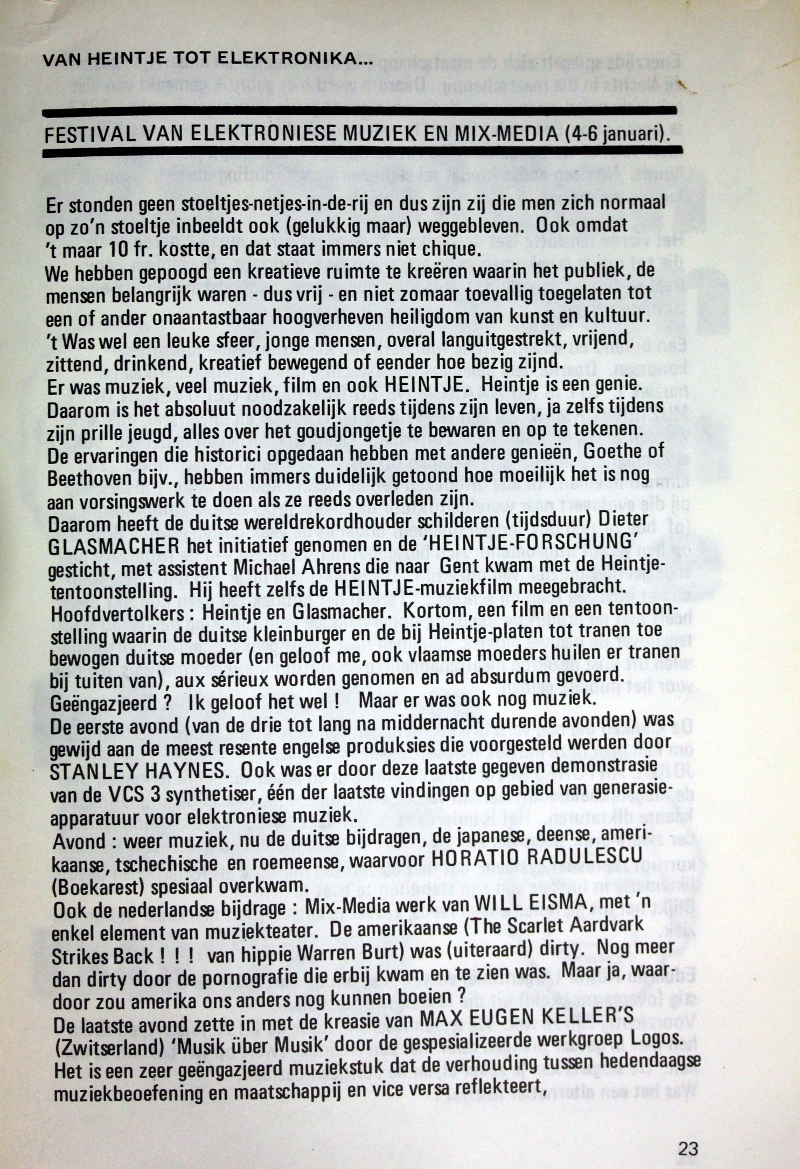 VAN HEINTJE TOT ELEKTRONIKA...

FESTIVAL VAN ELEKTRONIESE MUZIEK EN MIX-MEDIA (4-6 januari).

Er stonden geen stoeltjes-netjes-in-de-rij en dus zijn zij die men zich normaal op zo'n stoeltje inbeeldt ook (gelukkig maar) weggebleven. Ook omdat 't maar 10 fr. kostte, en dat staat immers niet chique.
We hebben gepoogd een kreatieve ruimte te kreëren waarin het publiek, de mensen belangrijk waren - dus vrij - en niet zomaar toevallig toegelaten tot een of ander onaantastbaar hoogverheven heiligdom van kunst en kultuur.
't Was wel een leuke sfeer, jonge mensen, overal languitgestrekt, vrijend, zittend, drinkend, kreatief bewegend of eender hoe bezig zijnd.
Er was muziek, veel muziek, film en ook HEINTJE. Heintje is een genie. Daarom is het absoluut noodzakelijk reeds tijdens zijn leven, ja zelfs tijdens zijn prille jeugd, alles over het goudjongetje te bewaren en op te tekenen.
De ervaringen die historici opgedaan hebben met andere genieën, Goethe of Beethoven bijv., hebben immers duidelijk getoond hoe moeilijk het is nog aan vorsingswerk te doen als ze reeds overleden zijn.
Daarom heeft de duitse wereldrekordhouder schilderen (tijdsduur) Dieter GLASMACHER het initiatief genomen en de 'HEINTJE-FORSCHUNG' gesticht, met assistent Michael Ahrens die naar Gent kwam met de Heintje-tentoonstelling. Hij heeft zelfs de HEINTJE-muziekfilm meegebracht.
Hoofdvertolkers : Heintje en Glasmacher. Kortom, een film en een tentoonstelling waarin de duitse kleinburger en de bij Heintje-platen tot tranen toe bewogen duitse moeder (en geloof me, ook vlaamse moeders huilen er tranen bij tuiten van), aux sérieux worden genomen en ad absurdum gevoerd.
Geëngazjeerd ? Ik geloof het wel ! Maar er was ook nog muziek.
De eerste avond (van de drie tot lang na middernacht durende avonden) was gewijd aan de meest resente engelse produksies die voorgesteld werden door STANLEY HAYNES. Ook was er door deze laatste gegeven demonstrasie van de VCS 3 synthetiser, één der laatste vindingen op gebied van generasie-apparatuur voor elektroniese muziek.
Avond : weer muziek, nu de duitse bijdragen, de japanese, deense, amerikaanse, tschechische en roemeense, waarvoor HORATIO RADULESCU (Boekarest) spesiaal overkwam.
Ook de nederlandse bijdrage : Mix-Media werk van WILL EISMA, met 'n enkel element van muziekteater. De amerikaanse (The Scarlet Aardvark Strikes Back ! ! ! van hippie Warren Burt) was (uiteraard) dirty. Nog meer dan dirty door de pornografie die erbij kwam en te zien was. Maar ja, waardoor zou amerika ons anders nog kunnen boeien ?
De laatste avond zette in met de kreasie van MAX EUGEN KELLER'S (Zwitserland) 'Musik über Musik' door de gespesializeerde werkgroep Logos. Het is een zeer geëngazjeerd muziekstuk dat de verhouding tussen hedendaagse muziekbeoefening en maatschappij en vice versa reflekteert,

23